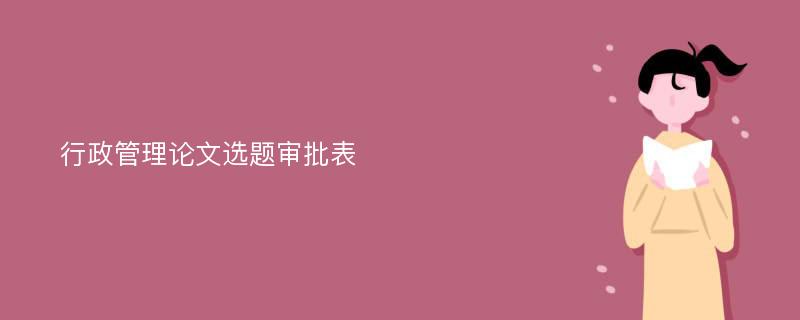 行政管理论文选题审批表